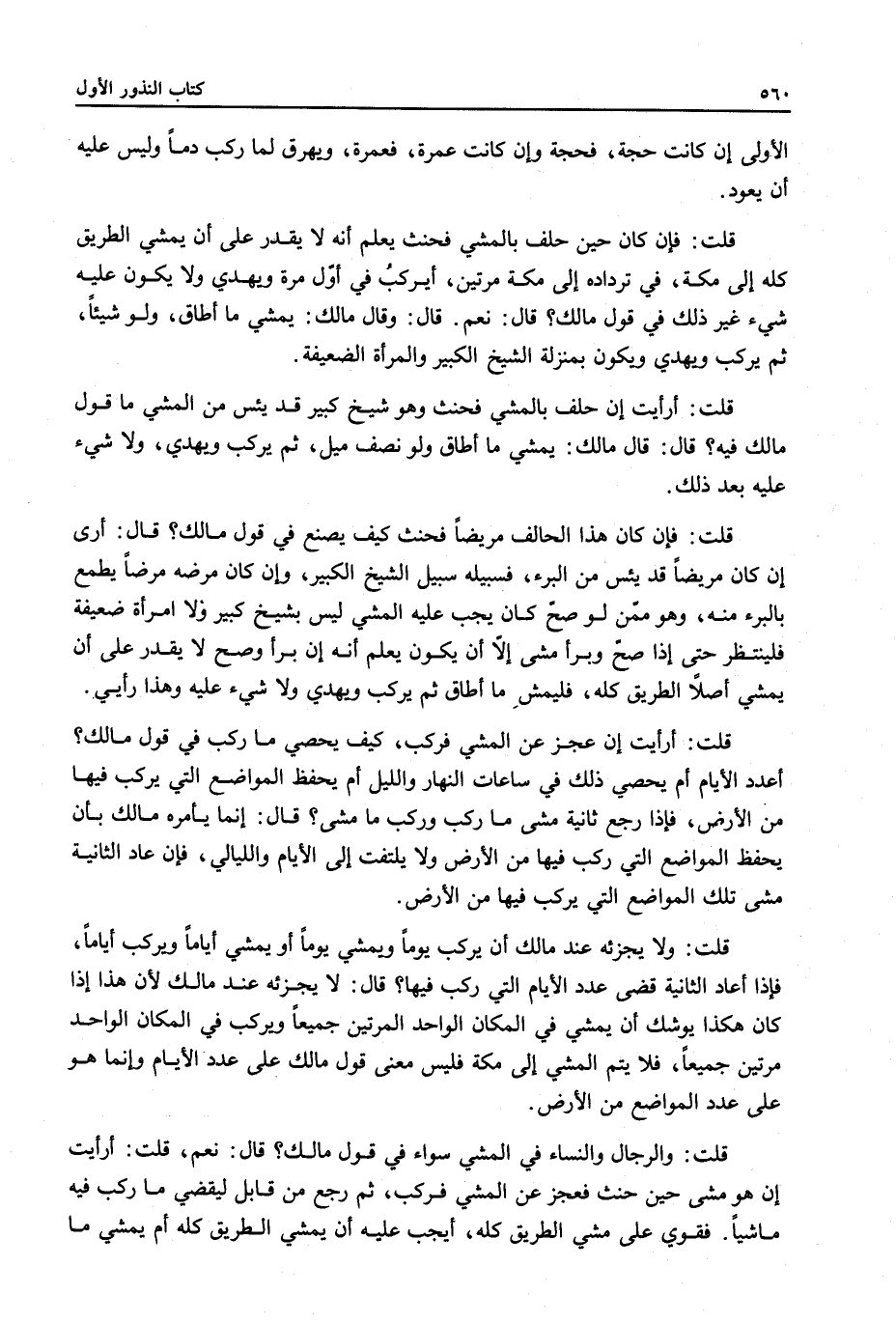 ٥٦٠ كتاب النذور الأول

الأولى إن كانت حجة، فحجة وإن كانت عمرة، فعمرة، ويهرق لما ركب دماً وليس عليه أن يعود.

قلت: فإن كان حين حلف بالمشي فحنث يعلم أنه لا يقدر على أن يمشي الطريق كله إلى مكة، في ترداده إلى مكة مرتين، أيركبُ في أوّل مرة ويهدي ولا يكون عليه شيء غير ذلك في قول مالك؟ قال: نعم. قال: وقال مالك: يمشي ما أطاق، ولو شيئاً، ثم يركب ويهدي ويكون بمنزلة الشيخ الكبير والمرأة الضعيفة.

قلت: أرأيت إن حلف بالمشي فحنث وهو شيخ كبير قد يئس من المشي ما قول مالك فيه؟ قال: قال مالك: يمشي ما أطاق ولو نصف ميل، ثم يركب ويهدي، ولا شيء عليه بعد ذلك.

قلت: فإن كان هذا الحالف مريضاً فحنث كيف يصنع في قول مالك؟ قال: أرى إن كان مريضاً قد يئس من البرء، فسبيله سبيل الشيخ الكبير، وإن كان مرضه مرضاً يطمع بالبرء منه، وهو ممّن لو صحّ كان يجب عليه المشي ليس بشيخ كبير ولا امرأة ضعيفة فلينتظر حتى إذا صحّ وبرأ مشى إلاّ أن يكون يعلم أنه إن برأ وصح لا يقدر على أن يمشي أصلاً الطريق كله، فليمش ما أطاق ثم يركب ويهدي ولا شيء عليه وهذا رأيي.

قلت: أرأيت إن عجز عن المشي فركب، كيف يحصي ما ركب في قول مالك؟ أعدد الأيام أم يحصي ذلك في ساعات النهار والليل أم يحفظ المواضع التي يركب فيها من الأرض، فإذا رجع ثانية مشى ما ركب وركب ما مشى؟ قال: إنما يأمره مالك بأن يحفظ المواضع التي ركب فيها من الأرض ولا يلتفت إلى الأيام والليالي، فإن عاد الثانية مشى تلك المواضع التي يركب فيها من الأرض.

قلت: ولا يجزئه عند مالك أن يركب يوماً ويمشي يوماً أو يمشي أياماً ويركب أياماً، فإذا أعاد الثانية قضى عدد الأيام التي ركب فيها؟ قال: لا يجزئه عند مالك لأن هذا إذا كان هكذا يوشك أن يمشي في المكان الواحد المرتين جميعاً ويركب في المكان الواحد مرتين جميعاً، فلا يتم المشي إلى مكة فليس معنى قول مالك على عدد الأيام وإنما هو على عدد المواضع من الأرض.

قلت: والرجال والنساء في المشي سواء في قول مالك؟ قال: نعم، قلت: أرأيت إن هو مشى حين حنث فعجز عن المشي فركب، ثم رجع من قابل ليقضي ما ركب فيه ماشياً. فقوي على مشي الطريق كله، أيجب عليه أن يمشي الطريق كله أم يمشي ما